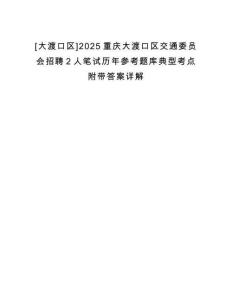 [大渡口区]2025重庆大渡口区交通委员会招聘2人笔试历年参考题库典型考点附带答案详解